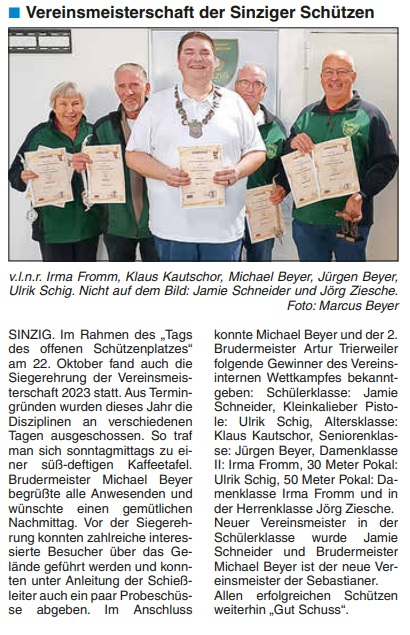 Vereinsmeisterschaft der Sinziger Schützen

v.l.n.r. Irma Fromm, Klaus Kautschor, Michael Beyer, Jürgen Beyer, Ulrik Schig. Nicht auf dem Bild: Jamie Schneider und Jörg Ziesche.
Foto: Marcus Beyer

SINZIG. Im Rahmen des „Tags des offenen Schützenplatzes“ am 22. Oktober fand auch die Siegerehrung der Vereinsmeisterschaft 2023 statt. Aus Termingründen wurden dieses Jahr die Disziplinen an verschiedenen Tagen ausgeschossen. So traf man sich sonntagmittags zu einer süß-deftigen Kaffeetafel. Brudermeister Michael Beyer begrüßte alle Anwesenden und wünschte einen gemütlichen Nachmittag. Vor der Siegerehrung konnten zahlreiche interessierte Besucher über das Gelände geführt werden und konnten unter Anleitung der Schießleiter auch ein paar Probeschüsse abgeben. Im Anschluss konnte Michael Beyer und der 2. Brudermeister Artur Trierweiler folgende Gewinner des Vereinsinternen Wettkampfes bekanntgeben: Schülerklasse: Jamie Schneider, Kleinkalieber Pistole: Ulrik Schig, Altersklasse: Klaus Kautschor, Seniorenklasse: Jürgen Beyer, Damenklasse II: Irma Fromm, 30 Meter Pokal: Ulrik Schig, 50 Meter Pokal: Damenklasse Irma Fromm und in der Herrenklasse Jörg Ziesche.
Neuer Vereinsmeister in der Schülerklasse wurde Jamie Schneider und Brudermeister Michael Beyer ist der neue Vereinsmeister der Sebastianer.
Allen erfolgreichen Schützen weiterhin „Gut Schuss“.